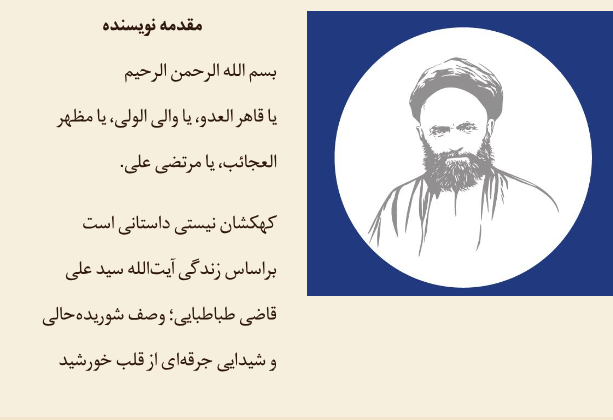 مقدمه نویسنده

بسم الله الرحمن الرحیم

یا قاهر العدو، یا والی الولی، یا مظهر العجائب، یا مرتضی علی.

کهکشان نیستی داستانی است براساس زندگی آیت‌الله سید علی قاضی طباطبایی؛ وصف شوریده‌حالی و شیدایی جرقه‌ای از قلب خورشید